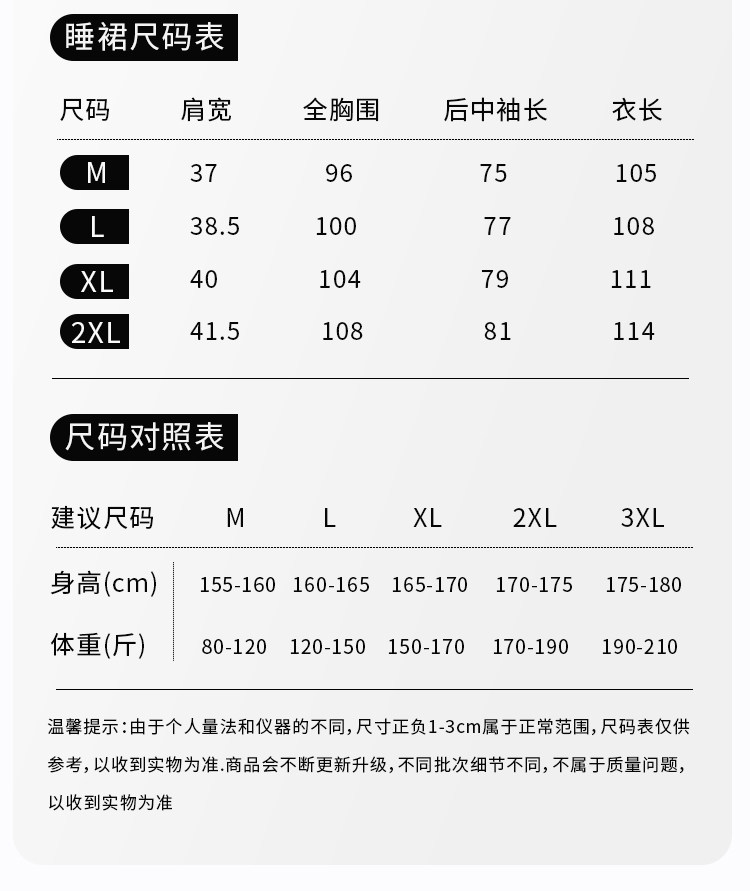 睡裙尺码表

| 尺码 | 肩宽 | 全胸围 | 后中袖长 | 衣长 |
|---|---|---|---|---|
| M | 37 | 96 | 75 | 105 |
| L | 38.5 | 100 | 77 | 108 |
| XL | 40 | 104 | 79 | 111 |
| 2XL | 41.5 | 108 | 81 | 114 |

尺码对照表

| 建议尺码 | M | L | XL | 2XL | 3XL |
|---|---|---|---|---|---|
| 身高(cm) | 155-160 | 160-165 | 165-170 | 170-175 | 175-180 |
| 体重(斤) | 80-120 | 120-150 | 150-170 | 170-190 | 190-210 |

温馨提示:由于个人量法和仪器的不同,尺寸正负1-3cm属于正常范围,尺码表仅供参考,以收到实物为准.商品会不断更新升级,不同批次细节不同,不属于质量问题,以收到实物为准